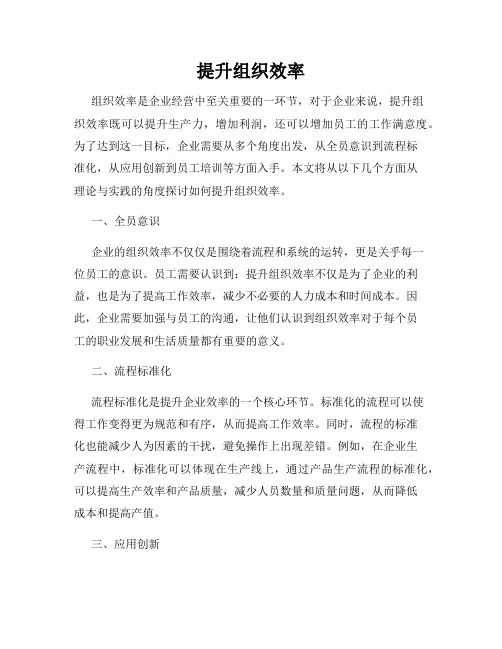 提升组织效率

组织效率是企业经营中至关重要的一环节，对于企业来说，提升组织效率既可以提升生产力，增加利润，还可以增加员工的工作满意度。为了达到这一目标，企业需要从多个角度出发，从全员意识到流程标准化，从应用创新到员工培训等方面入手。本文将从以下几个方面从理论与实践的角度探讨如何提升组织效率。

一、全员意识

企业的组织效率不仅仅是围绕着流程和系统的运转，更是关乎每一位员工的意识。员工需要认识到：提升组织效率不仅是为了企业的利益，也是为了提高工作效率，减少不必要的人力成本和时间成本。因此，企业需要加强与员工的沟通，让他们认识到组织效率对于每个员工的职业发展和生活质量都有重要的意义。

二、流程标准化

流程标准化是提升企业效率的一个核心环节。标准化的流程可以使得工作变得更为规范和有序，从而提高工作效率。同时，流程的标准化也能减少人为因素的干扰，避免操作上出现差错。例如，在企业生产流程中，标准化可以体现在生产线上，通过产品生产流程的标准化，可以提高生产效率和产品质量，减少人员数量和质量问题，从而降低成本和提高产值。

三、应用创新